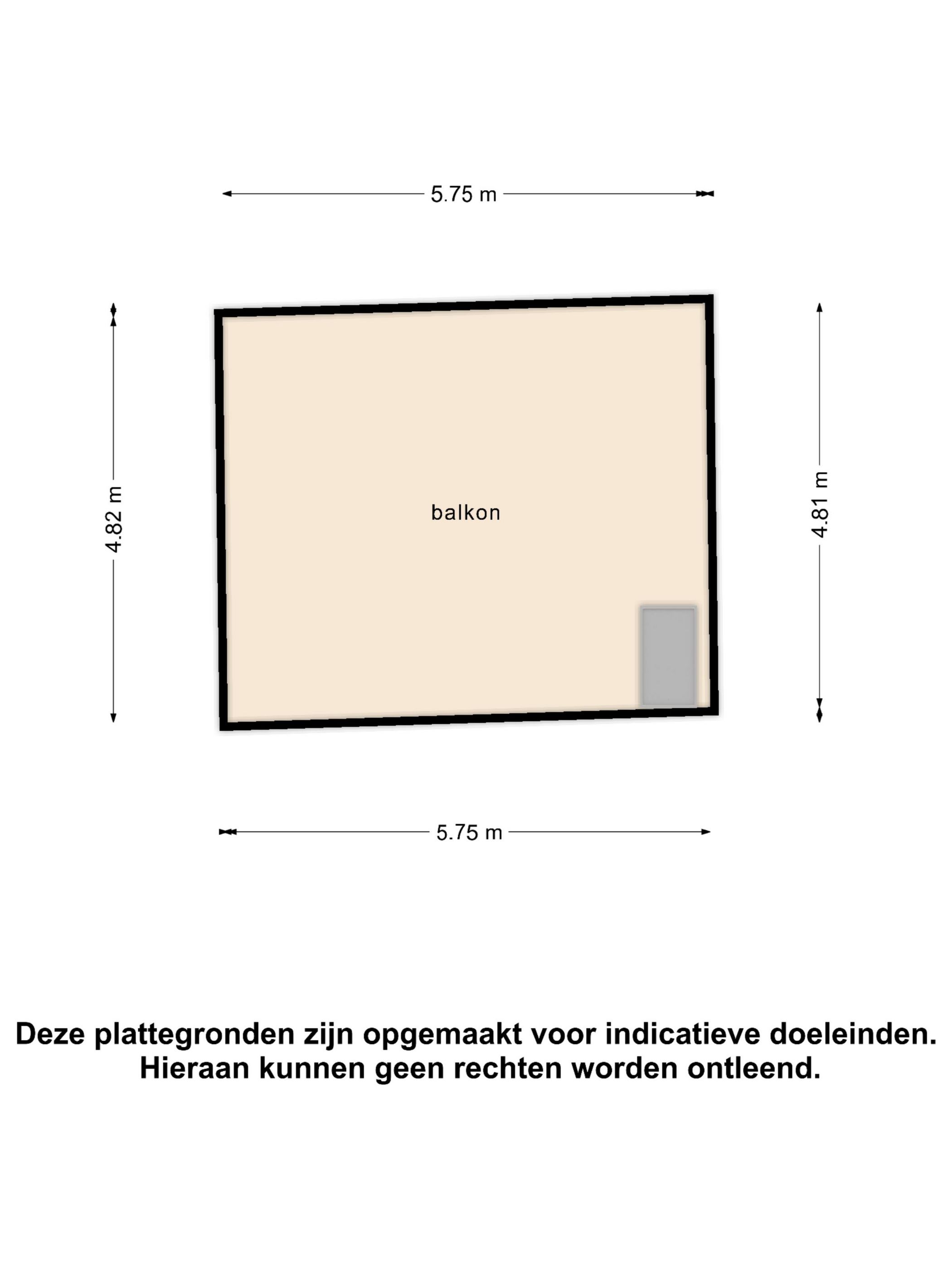 5.75 m

4.82 m

balkon

4.81 m

5.75 m

Deze plattegronden zijn opgemaakt voor indicatieve doeleinden.
Hieraan kunnen geen rechten worden ontleend.